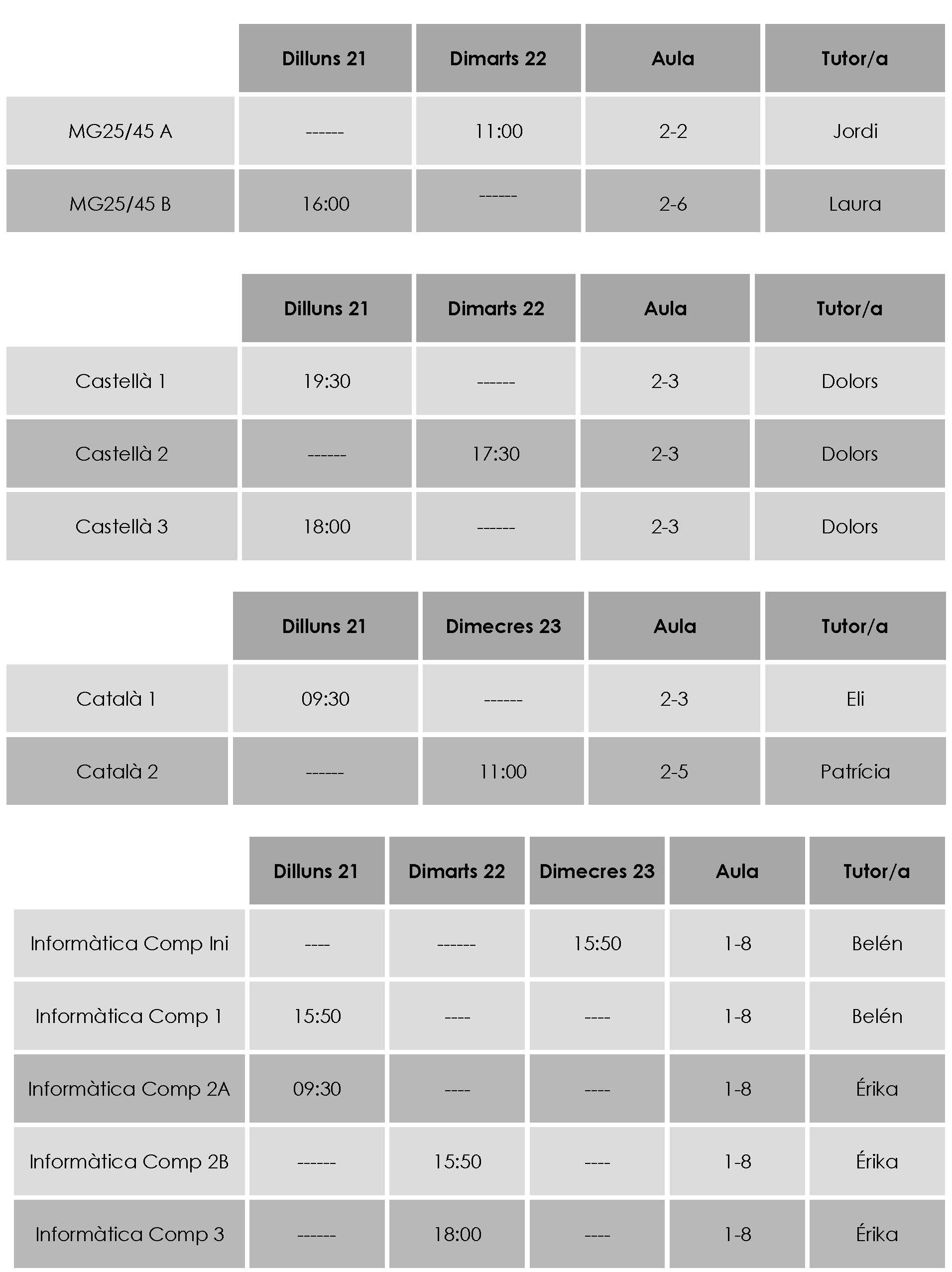 | | Dilluns 21 | Dimarts 22 | Aula | Tutor/a |
|---|---|---|---|---|
| MG25/45 A | ------ | 11:00 | 2-2 | Jordi |
| MG25/45 B | 16:00 | ------ | 2-6 | Laura |

| | Dilluns 21 | Dimarts 22 | Aula | Tutor/a |
|---|---|---|---|---|
| Castellà 1 | 19:30 | ------ | 2-3 | Dolors |
| Castellà 2 | ------ | 17:30 | 2-3 | Dolors |
| Castellà 3 | 18:00 | ------ | 2-3 | Dolors |

| | Dilluns 21 | Dimecres 23 | Aula | Tutor/a |
|---|---|---|---|---|
| Català 1 | 09:30 | ------ | 2-3 | Eli |
| Català 2 | ------ | 11:00 | 2-5 | Patrícia |

| | Dilluns 21 | Dimarts 22 | Dimecres 23 | Aula | Tutor/a |
|---|---|---|---|---|---|
| Informàtica Comp Ini | ---- | ------ | 15:50 | 1-8 | Belén |
| Informàtica Comp 1 | 15:50 | ---- | ---- | 1-8 | Belén |
| Informàtica Comp 2A | 09:30 | ---- | ---- | 1-8 | Érika |
| Informàtica Comp 2B | ------ | 15:50 | ---- | 1-8 | Érika |
| Informàtica Comp 3 | ------ | 18:00 | ---- | 1-8 | Érika |